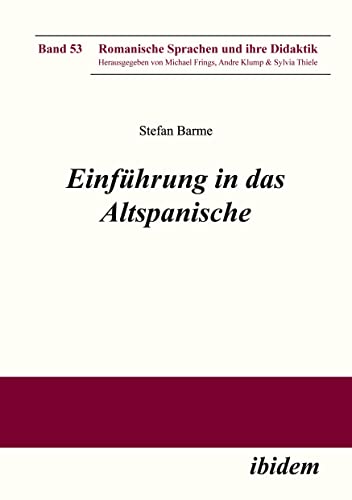 Band 53 Romanische Sprachen und ihre Didaktik
Herausgegeben von Michael Frings, Andre Klump & Sylvia Thiele

Stefan Barme

Einführung in das Altspanische

ibidem